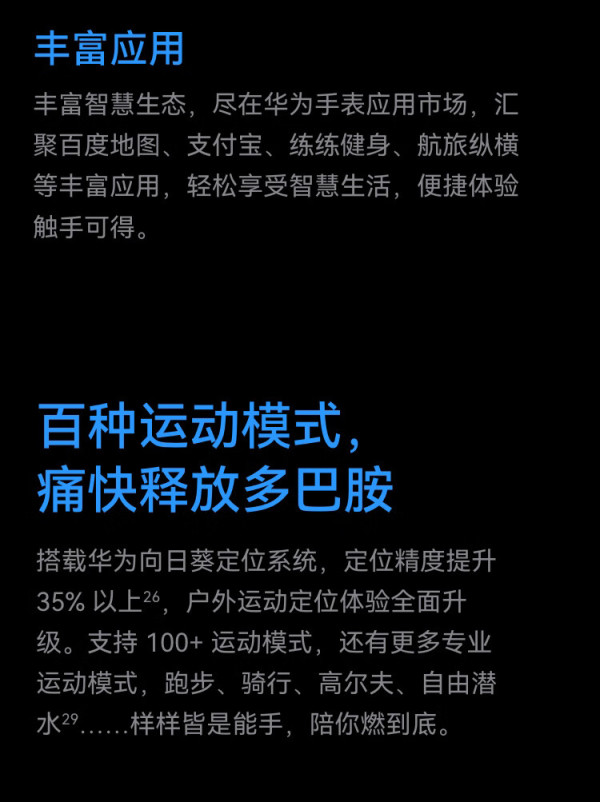 丰富应用

丰富智慧生态，尽在华为手表应用市场，汇聚百度地图、支付宝、练练健身、航旅纵横等丰富应用，轻松享受智慧生活，便捷体验触手可得。

百种运动模式，
痛快释放多巴胺

搭载华为向日葵定位系统，定位精度提升35%以上$^{26}$，户外运动定位体验全面升级。支持100+运动模式，还有更多专业运动模式，跑步、骑行、高尔夫、自由潜水$^{29}$……样样皆是能手，陪你燃到底。